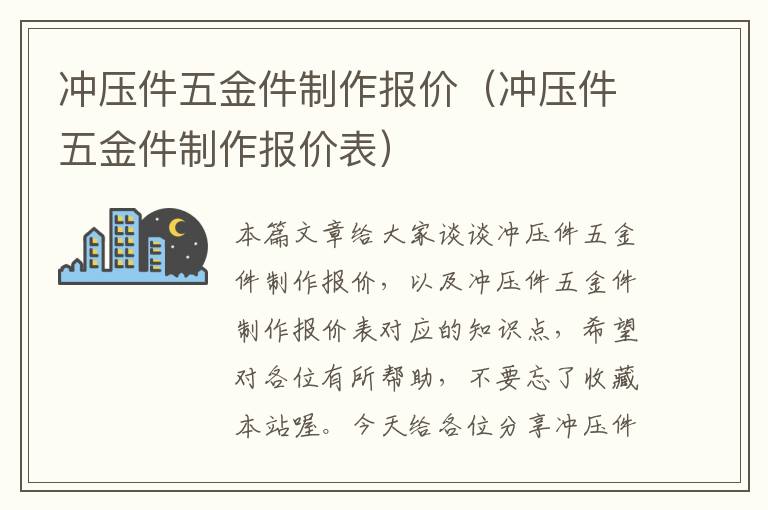 冲压件五金件制作报价（冲压件五金件制作报价表）

本篇文章给大家谈谈冲压件五金件制作报价，以及冲压件五金件制作报价表对应的知识点，希望对各位有所帮助，不要忘了收藏本站喔。今天给各位分享冲压件